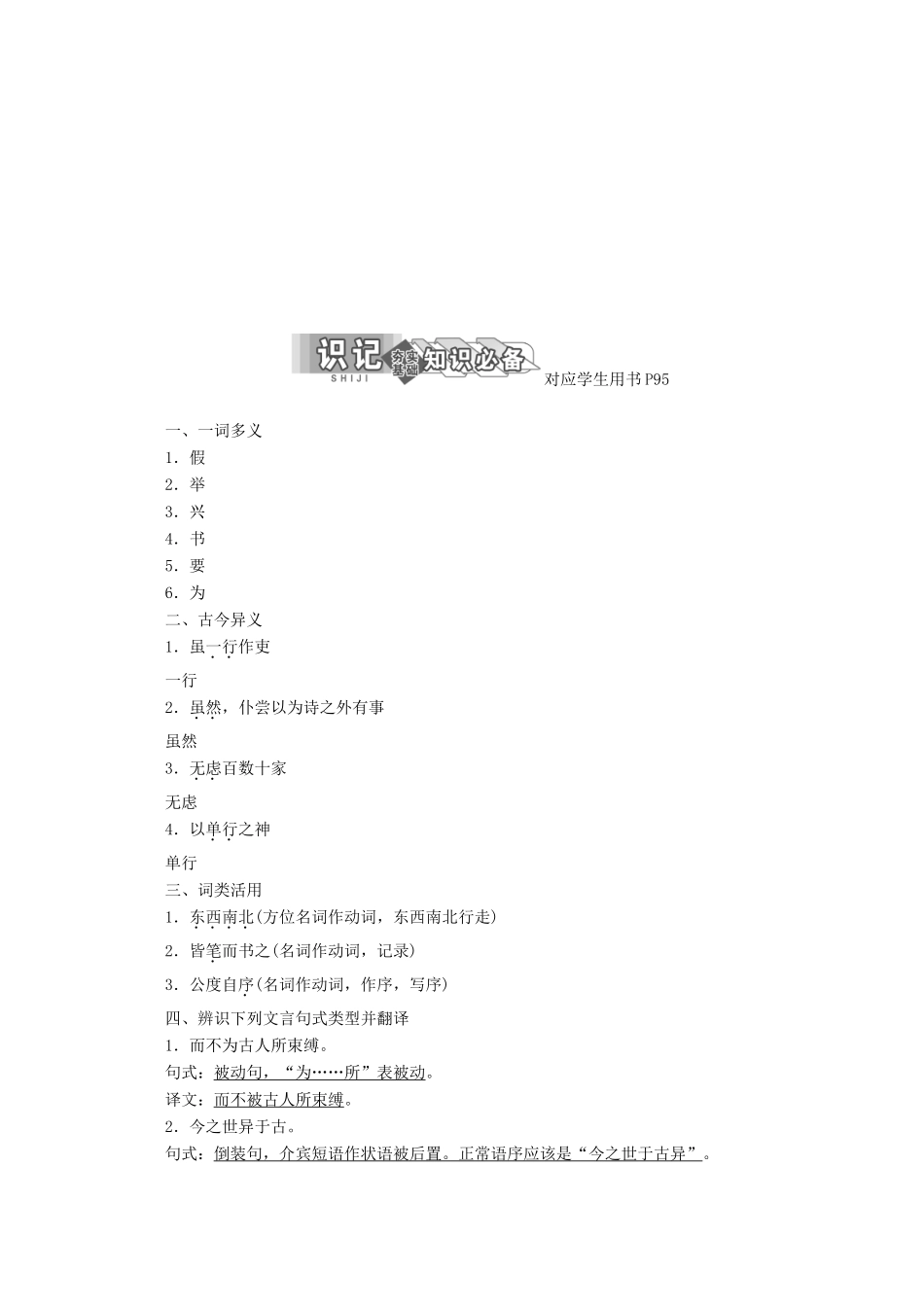 识记 夯实基础 知识必备
SHIJI
对应学生用书P95

一、一词多义

1．假

2．举

3．兴

4．书

5．要

6．为

二、古今异义

1．虽一行作吏

一行

2．虽然，仆尝以为诗之外有事

虽然

3．无虑百数十家

无虑

4．以单行之神

单行

三、词类活用

1．东西南北(方位名词作动词，东西南北行走)

2．皆笔而书之(名词作动词，记录)

3．公度自序(名词作动词，作序，写序)

四、辨识下列文言句式类型并翻译

1．而不为古人所束缚。

句式：被动句，“为……所”表被动。

译文：而不被古人所束缚。

2．今之世异于古。

句式：倒装句，介宾短语作状语被后置。正常语序应该是“今之世于古异”。